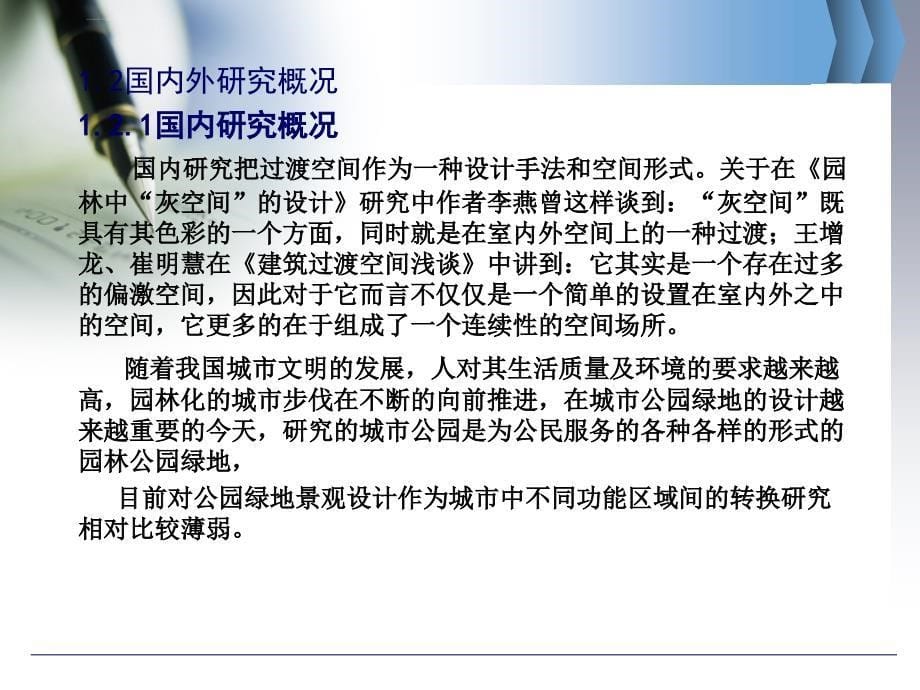 1.2国内外研究概况

1.2.1国内研究概况

国内研究把过渡空间作为一种设计手法和空间形式。关于在《园林中“灰空间”的设计》研究中作者李燕曾这样谈到：“灰空间”既具有其色彩的一个方面，同时就是在室内外空间上的一种过渡；王增龙、崔明慧在《建筑过渡空间浅谈》中讲到：它其实是一个存在过多的偏激空间，因此对于它而言不仅仅是一个简单的设置在室内外之中的空间，它更多的在于组成了一个连续性的空间场所。

随着我国城市文明的发展，人对其生活质量及环境的要求越来越高，园林化的城市步伐在不断的向前推进，在城市公园绿地的设计越来越重要的今天，研究的城市公园是为公民服务的各种各样的形式的园林公园绿地，

目前对公园绿地景观设计作为城市中不同功能区域间的转换研究相对比较薄弱。